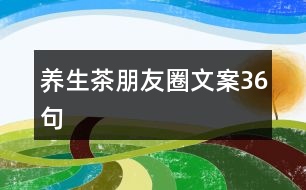 养生茶朋友圈文案36句